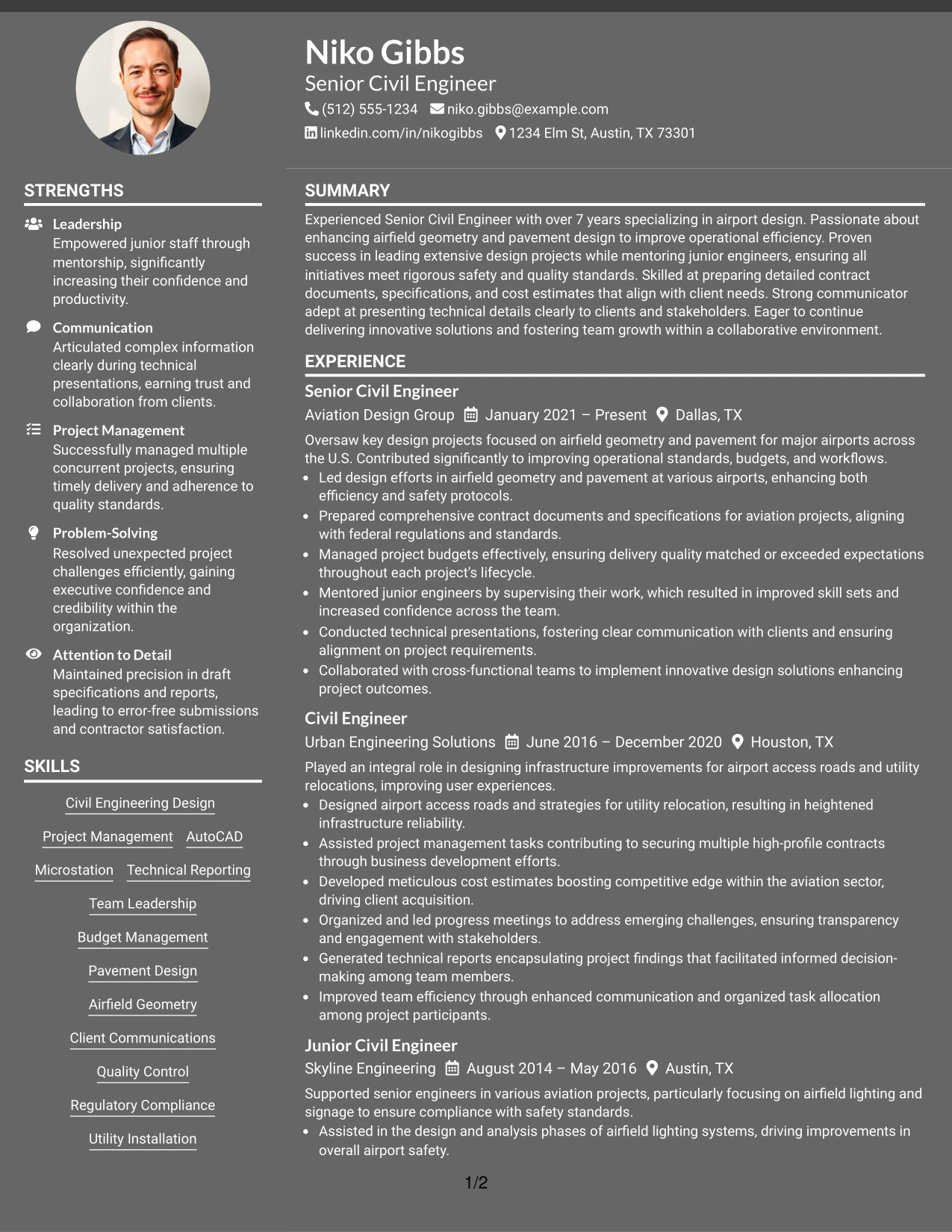 Niko Gibbs
Senior Civil Engineer
(512) 555-1234 niko.gibbs@example.com
linkedin.com/in/nikogibbs 1234 Elm St, Austin, TX 73301

STRENGTHS

Leadership
Empowered junior staff through mentorship, significantly increasing their confidence and productivity.

Communication
Articulated complex information clearly during technical presentations, earning trust and collaboration from clients.

Project Management
Successfully managed multiple concurrent projects, ensuring timely delivery and adherence to quality standards.

Problem-Solving
Resolved unexpected project challenges efficiently, gaining executive confidence and credibility within the organization.

Attention to Detail
Maintained precision in draft specifications and reports, leading to error-free submissions and contractor satisfaction.

SKILLS

Civil Engineering Design
Project Management
AutoCAD
Microstation
Technical Reporting
Team Leadership
Budget Management
Pavement Design
Airfield Geometry
Client Communications
Quality Control
Regulatory Compliance
Utility Installation

SUMMARY

Experienced Senior Civil Engineer with over 7 years specializing in airport design. Passionate about enhancing airfield geometry and pavement design to improve operational efficiency. Proven success in leading extensive design projects while mentoring junior engineers, ensuring all initiatives meet rigorous safety and quality standards. Skilled at preparing detailed contract documents, specifications, and cost estimates that align with client needs. Strong communicator adept at presenting technical details clearly to clients and stakeholders. Eager to continue delivering innovative solutions and fostering team growth within a collaborative environment.

EXPERIENCE

Senior Civil Engineer
Aviation Design Group January 2021 – Present Dallas, TX
Oversaw key design projects focused on airfield geometry and pavement for major airports across the U.S. Contributed significantly to improving operational standards, budgets, and workflows.
• Led design efforts in airfield geometry and pavement at various airports, enhancing both efficiency and safety protocols.
• Prepared comprehensive contract documents and specifications for aviation projects, aligning with federal regulations and standards.
• Managed project budgets effectively, ensuring delivery quality matched or exceeded expectations throughout each project's lifecycle.
• Mentored junior engineers by supervising their work, which resulted in improved skill sets and increased confidence across the team.
• Conducted technical presentations, fostering clear communication with clients and ensuring alignment on project requirements.
• Collaborated with cross-functional teams to implement innovative design solutions enhancing project outcomes.

Civil Engineer
Urban Engineering Solutions June 2016 – December 2020 Houston, TX
Played an integral role in designing infrastructure improvements for airport access roads and utility relocations, improving user experiences.
• Designed airport access roads and strategies for utility relocation, resulting in heightened infrastructure reliability.
• Assisted project management tasks contributing to securing multiple high-profile contracts through business development efforts.
• Developed meticulous cost estimates boosting competitive edge within the aviation sector, driving client acquisition.
• Organized and led progress meetings to address emerging challenges, ensuring transparency and engagement with stakeholders.
• Generated technical reports encapsulating project findings that facilitated informed decision-making among team members.
• Improved team efficiency through enhanced communication and organized task allocation among project participants.

Junior Civil Engineer
Skyline Engineering August 2014 – May 2016 Austin, TX
Supported senior engineers in various aviation projects, particularly focusing on airfield lighting and signage to ensure compliance with safety standards.
• Assisted in the design and analysis phases of airfield lighting systems, driving improvements in overall airport safety.

1/2